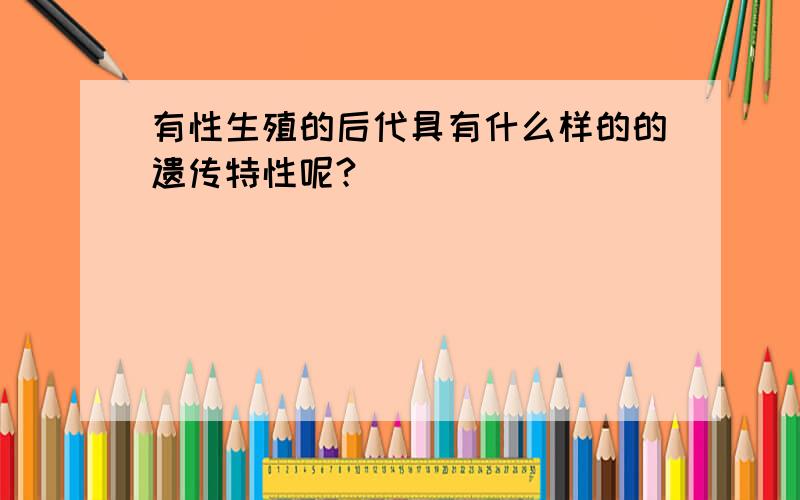 有性生殖的后代具有什么样的的遗传特性呢?